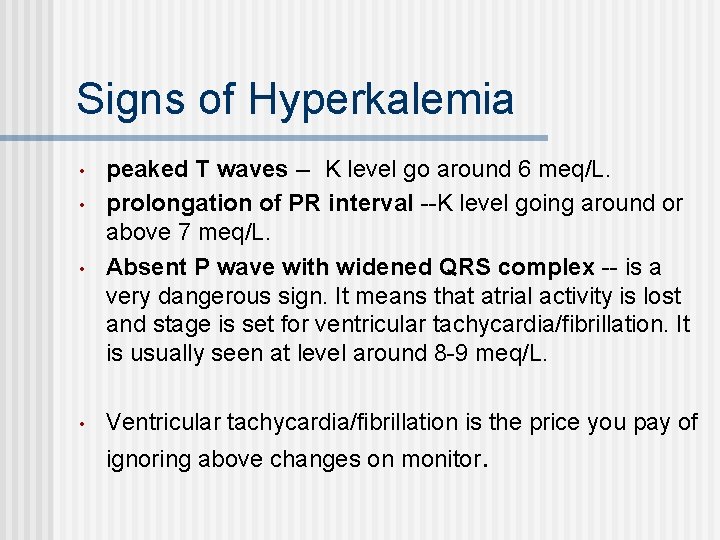 Signs of Hyperkalemia

• peaked T waves – K level go around 6 meq/L.
• prolongation of PR interval --K level going around or above 7 meq/L.
• Absent P wave with widened QRS complex -- is a very dangerous sign. It means that atrial activity is lost and stage is set for ventricular tachycardia/fibrillation. It is usually seen at level around 8-9 meq/L.

• Ventricular tachycardia/fibrillation is the price you pay of ignoring above changes on monitor.